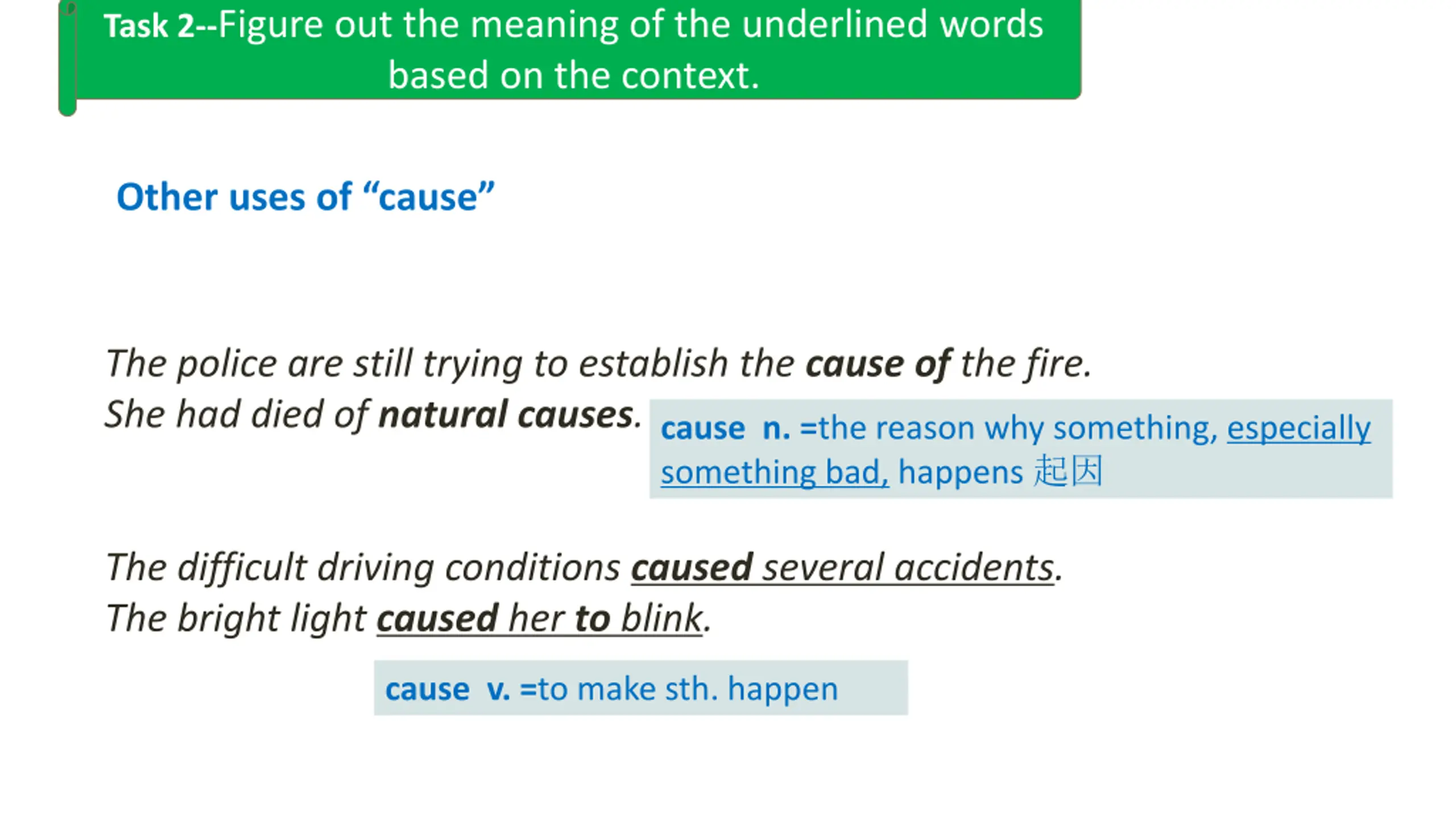 Task 2--Figure out the meaning of the underlined words based on the context.

Other uses of "cause"

The police are still trying to establish the cause of the fire.
She had died of natural causes.

cause n. =the reason why something, especially something bad, happens 起因

The difficult driving conditions caused several accidents.
The bright light caused her to blink.

cause v. =to make sth. happen